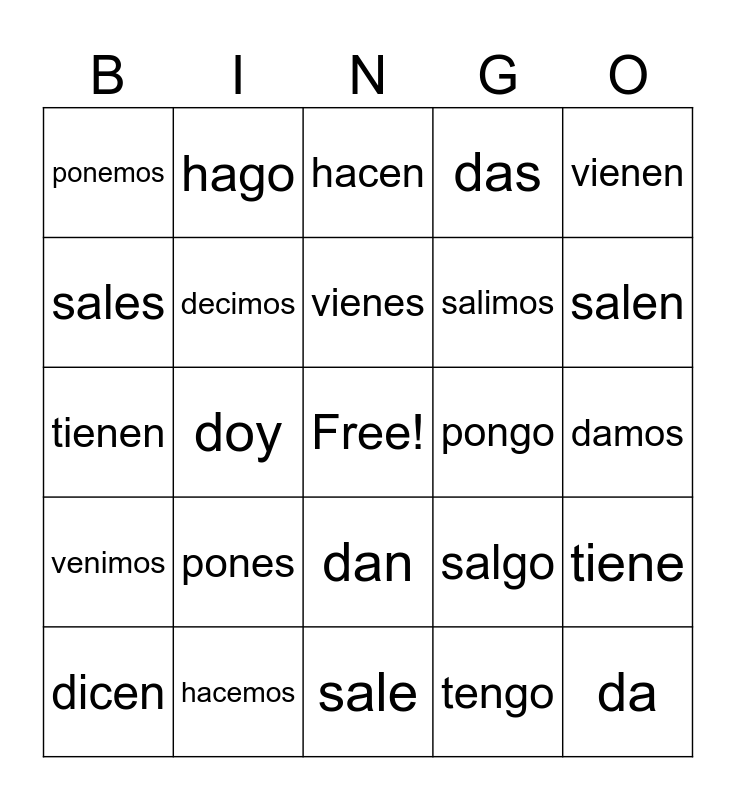 | B | I | N | G | O |
|---|---|---|---|---|
| ponemos | hago | hacen | das | vienen |
| sales | decimos | vienes | salimos | salen |
| tienen | doy | Free! | pongo | damos |
| venimos | pones | dan | salgo | tiene |
| dicen | hacemos | sale | tengo | da |